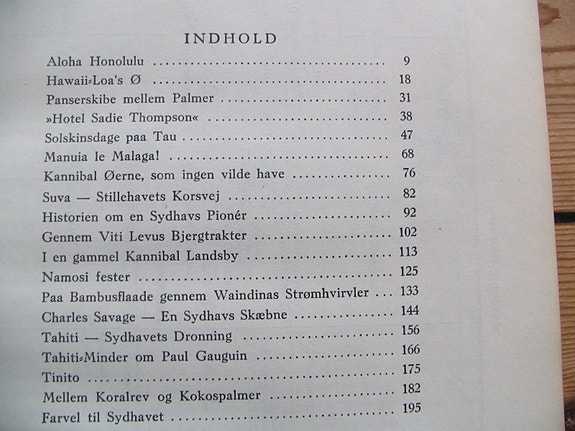 INDHOLD

Aloha Honolulu 9
Hawaii-Loa's Ø 18
Panserskibe mellem Palmer 31
»Hotel Sadie Thompson« 38
Solskinsdage paa Tau 47
Manuia le Malaga! 68
Kannibal Øerne, som ingen vilde have 76
Suva — Stillehavets Korsvej 82
Historien om en Sydhavs Pionér 92
Gennem Viti Levus Bjergtrakter 102
I en gammel Kannibal Landsby 113
Namosi fester 125
Paa Bambusflaade gennem Waindinas Strømhvirvler 133
Charles Savage — En Sydhavs Skæbne 144
Tahiti — Sydhavets Dronning 156
Tahiti-Minder om Paul Gauguin 166
Tinito 175
Mellem Koralrev og Kokospalmer 182
Farvel til Sydhavet 195